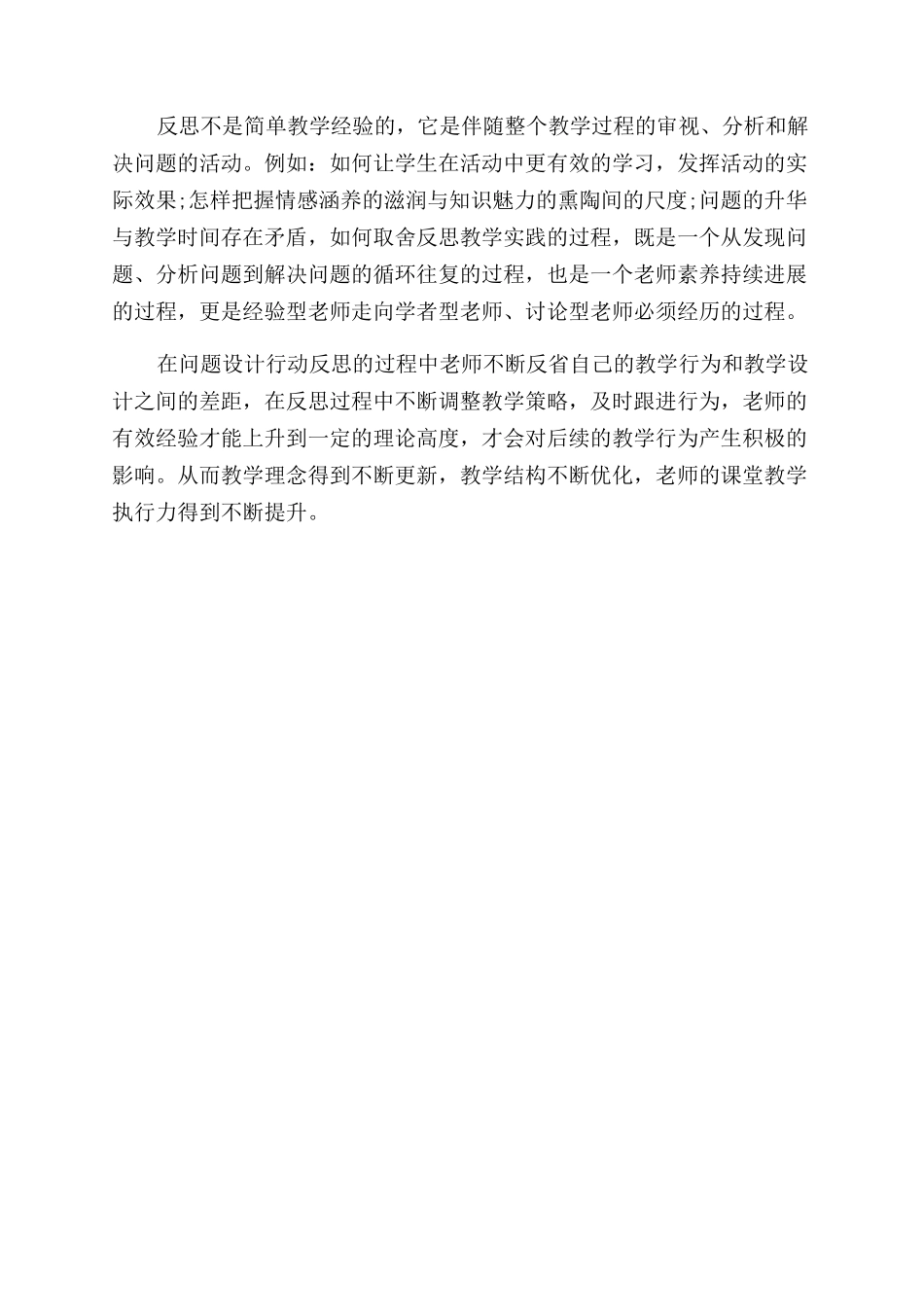 反思不是简单教学经验的，它是伴随整个教学过程的审视、分析和解决问题的活动。例如：如何让学生在活动中更有效的学习，发挥活动的实际效果;怎样把握情感涵养的滋润与知识魅力的熏陶间的尺度;问题的升华与教学时间存在矛盾，如何取舍反思教学实践的过程，既是一个从发现问题、分析问题到解决问题的循环往复的过程，也是一个老师素养持续进展的过程，更是经验型老师走向学者型老师、讨论型老师必须经历的过程。

在问题设计行动反思的过程中老师不断反省自己的教学行为和教学设计之间的差距，在反思过程中不断调整教学策略，及时跟进行为，老师的有效经验才能上升到一定的理论高度，才会对后续的教学行为产生积极的影响。从而教学理念得到不断更新，教学结构不断优化，老师的课堂教学执行力得到不断提升。